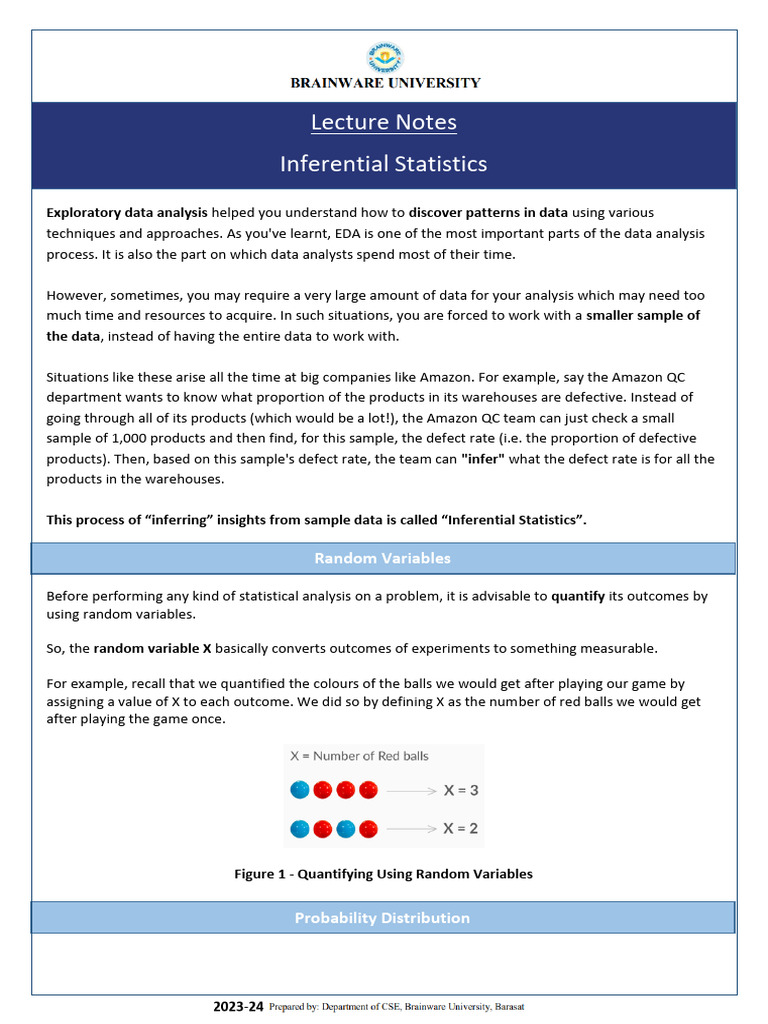 BRAINWARE UNIVERSITY

Lecture Notes

Inferential Statistics

Exploratory data analysis helped you understand how to discover patterns in data using various techniques and approaches. As you've learnt, EDA is one of the most important parts of the data analysis process. It is also the part on which data analysts spend most of their time.

However, sometimes, you may require a very large amount of data for your analysis which may need too much time and resources to acquire. In such situations, you are forced to work with a smaller sample of the data, instead of having the entire data to work with.

Situations like these arise all the time at big companies like Amazon. For example, say the Amazon QC department wants to know what proportion of the products in its warehouses are defective. Instead of going through all of its products (which would be a lot!), the Amazon QC team can just check a small sample of 1,000 products and then find, for this sample, the defect rate (i.e. the proportion of defective products). Then, based on this sample's defect rate, the team can "infer" what the defect rate is for all the products in the warehouses.

This process of “inferring” insights from sample data is called “Inferential Statistics”.

Random Variables

Before performing any kind of statistical analysis on a problem, it is advisable to quantify its outcomes by using random variables.

So, the random variable X basically converts outcomes of experiments to something measurable.

For example, recall that we quantified the colours of the balls we would get after playing our game by assigning a value of X to each outcome. We did so by defining X as the number of red balls we would get after playing the game once.

X = Number of Red balls

X = 3

X = 2

Figure 1 - Quantifying Using Random Variables

Probability Distribution

2023-24 Prepared by: Department of CSE, Brainware University, Barasat